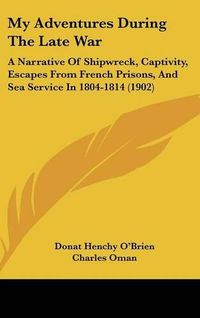 My Adventures During The Late War

A Narrative Of Shipwreck, Captivity, Escapes From French Prisons, And Sea Service In 1804-1814 (1902)

Donat Henchy O'Brien
Charles Oman